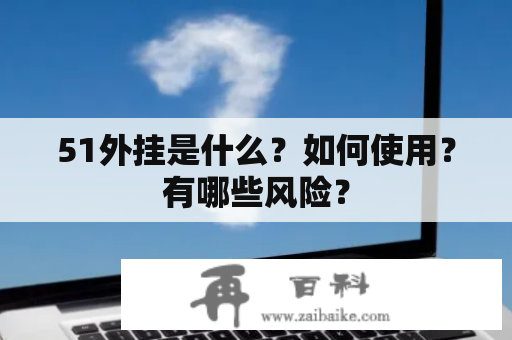 51外挂是什么？如何使用？有哪些风险？

再 百科
www.zaibaike.com